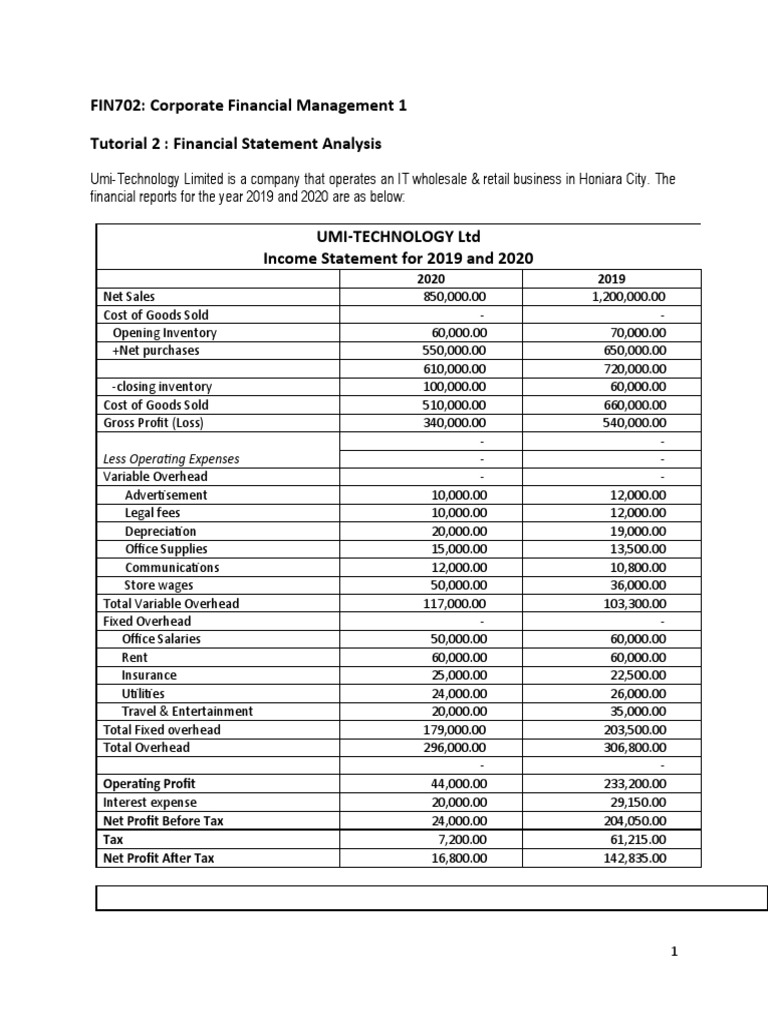 FIN702: Corporate Financial Management 1

Tutorial 2 : Financial Statement Analysis

Umi-Technology Limited is a company that operates an IT wholesale & retail business in Honiara City. The financial reports for the year 2019 and 2020 are as below:

UMI-TECHNOLOGY Ltd
Income Statement for 2019 and 2020

| | 2020 | 2019 |
|---|---|---|
| Net Sales | 850,000.00 | 1,200,000.00 |
| Cost of Goods Sold | - | - |
| Opening Inventory | 60,000.00 | 70,000.00 |
| +Net purchases | 550,000.00 | 650,000.00 |
| | 610,000.00 | 720,000.00 |
| -closing inventory | 100,000.00 | 60,000.00 |
| Cost of Goods Sold | 510,000.00 | 660,000.00 |
| Gross Profit (Loss) | 340,000.00 | 540,000.00 |
| | - | - |
| Less Operating Expenses | - | - |
| Variable Overhead | - | - |
| Advertisement | 10,000.00 | 12,000.00 |
| Legal fees | 10,000.00 | 12,000.00 |
| Depreciation | 20,000.00 | 19,000.00 |
| Office Supplies | 15,000.00 | 13,500.00 |
| Communications | 12,000.00 | 10,800.00 |
| Store wages | 50,000.00 | 36,000.00 |
| Total Variable Overhead | 117,000.00 | 103,300.00 |
| Fixed Overhead | - | - |
| Office Salaries | 50,000.00 | 60,000.00 |
| Rent | 60,000.00 | 60,000.00 |
| Insurance | 25,000.00 | 22,500.00 |
| Utilities | 24,000.00 | 26,000.00 |
| Travel & Entertainment | 20,000.00 | 35,000.00 |
| Total Fixed overhead | 179,000.00 | 203,500.00 |
| Total Overhead | 296,000.00 | 306,800.00 |
| | - | - |
| Operating Profit | 44,000.00 | 233,200.00 |
| Interest expense | 20,000.00 | 29,150.00 |
| Net Profit Before Tax | 24,000.00 | 204,050.00 |
| Tax | 7,200.00 | 61,215.00 |
| Net Profit After Tax | 16,800.00 | 142,835.00 |

1